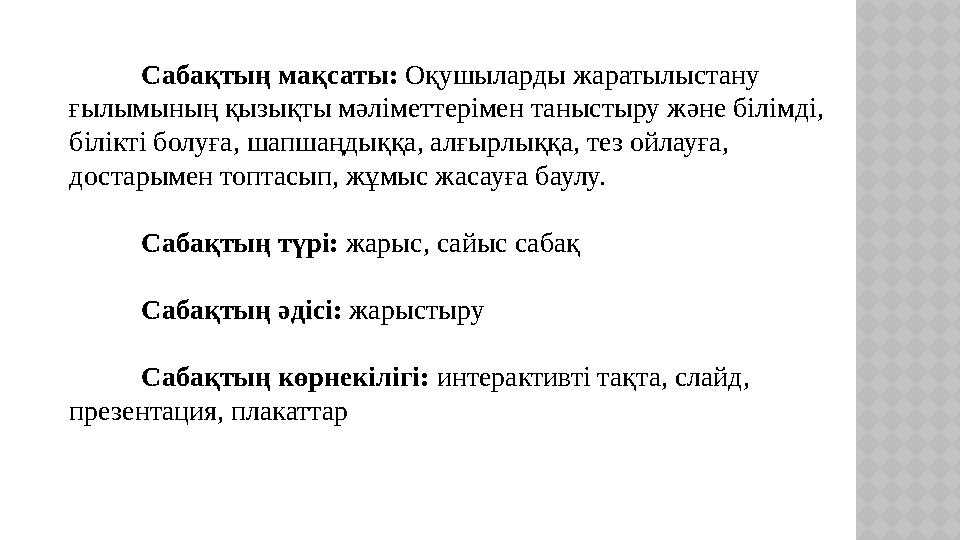 Сабақтың мақсаты: Оқушыларды жаратылыстану ғылымының қызықты мәліметтерімен таныстыру және білімді, білікті болуға, шапшаңдыққа, алғырлыққа, тез ойлауға, достарымен топтасып, жұмыс жасауға баулу.

Сабақтың түрі: жарыс, сайыс сабақ

Сабақтың әдісі: жарыстыру

Сабақтың көрнекілігі: интерактивті тақта, слайд, презентация, плакаттар